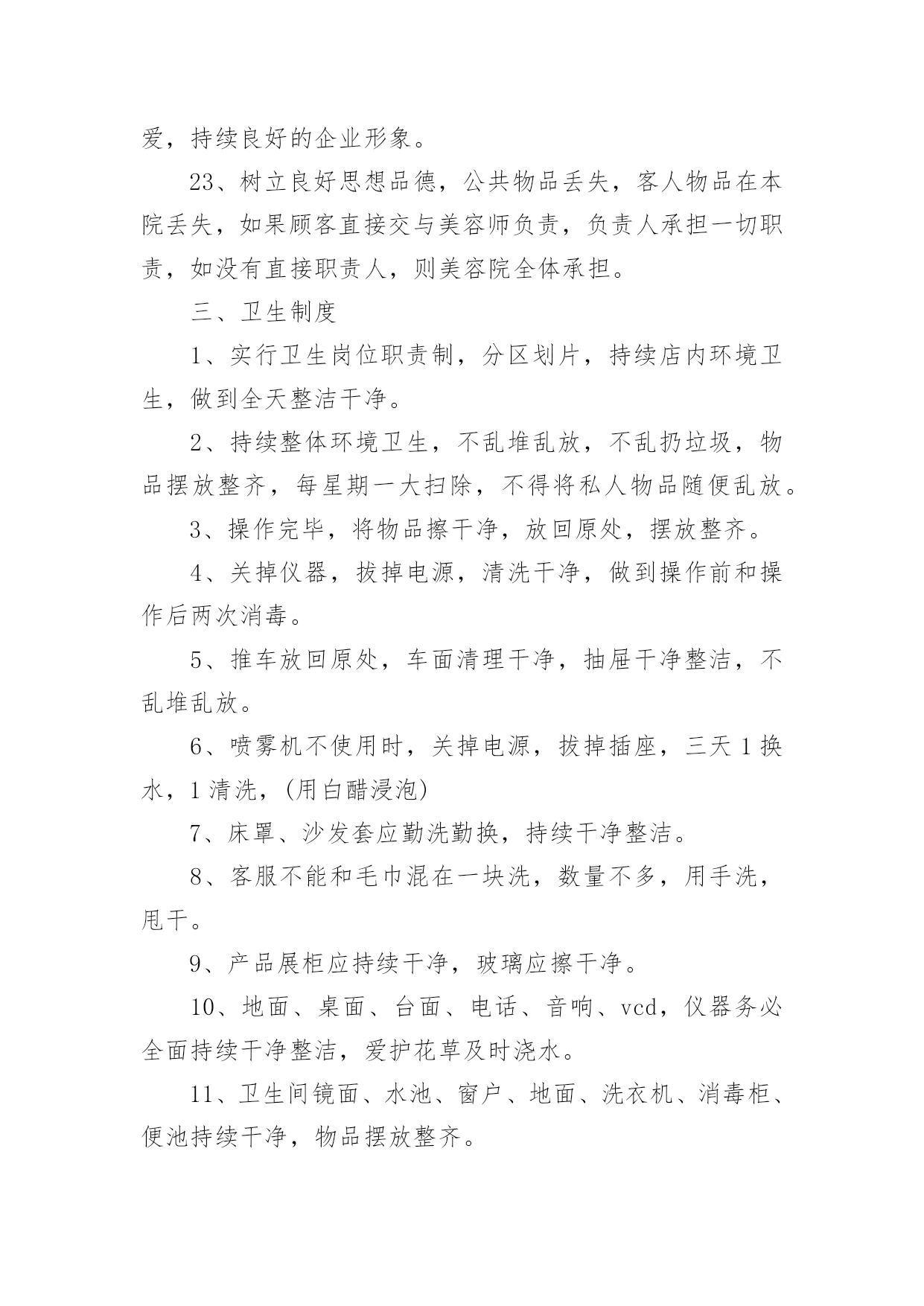 爱，持续良好的企业形象。

23、树立良好思想品德，公共物品丢失，客人物品在本院丢失，如果顾客直接交与美容师负责，负责人承担一切职责，如没有直接职责人，则美容院全体承担。

三、卫生制度

1、实行卫生岗位职责制，分区划片，持续店内环境卫生，做到全天整洁干净。

2、持续整体环境卫生，不乱堆乱放，不乱扔垃圾，物品摆放整齐，每星期一大扫除，不得将私人物品随便乱放。

3、操作完毕，将物品擦干净，放回原处，摆放整齐。

4、关掉仪器，拔掉电源，清洗干净，做到操作前和操作后两次消毒。

5、推车放回原处，车面清理干净，抽屉干净整洁，不乱堆乱放。

6、喷雾机不使用时，关掉电源，拔掉插座，三天1换水，1清洗，(用白醋浸泡)

7、床罩、沙发套应勤洗勤换，持续干净整洁。

8、客服不能和毛巾混在一块洗，数量不多，用手洗，甩干。

9、产品展柜应持续干净，玻璃应擦干净。

10、地面、桌面、台面、电话、音响、vcd，仪器务必全面持续干净整洁，爱护花草及时浇水。

11、卫生间镜面、水池、窗户、地面、洗衣机、消毒柜、便池持续干净，物品摆放整齐。